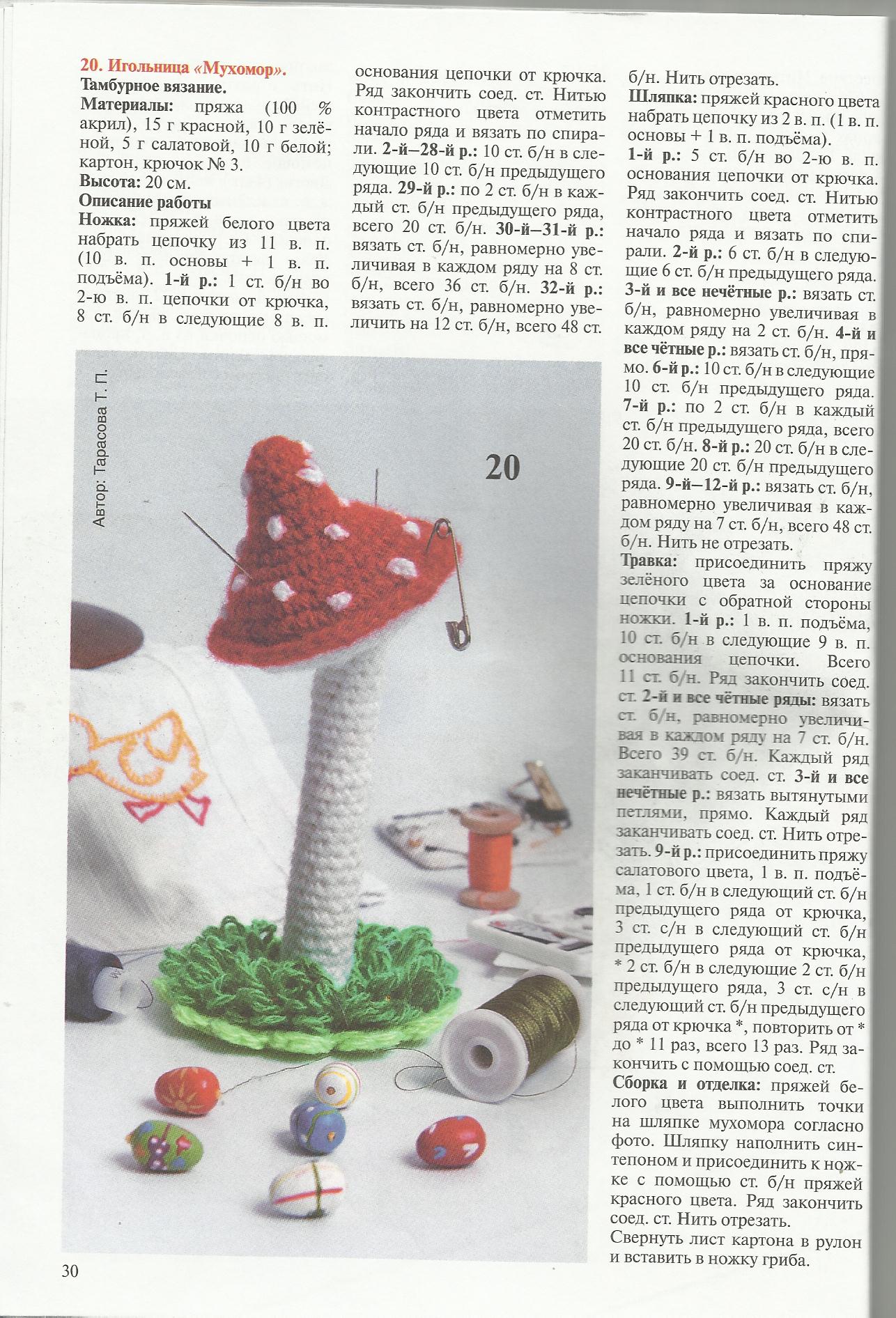 20. Игольница «Мухомор».
Тамбурное вязание.
Материалы: пряжа (100 % акрил), 15 г красной, 10 г зелёной, 5 г салатовой, 10 г белой; картон, крючок № 3.
Высота: 20 см.
Описание работы
Ножка: пряжей белого цвета набрать цепочку из 11 в. п. (10 в. п. основы + 1 в. п. подъёма). 1-й р.: 1 ст. б/н во 2-ю в. п. цепочки от крючка, 8 ст. б/н в следующие 8 в. п. основания цепочки от крючка. Ряд закончить соед. ст. Нитью контрастного цвета отметить начало ряда и вязать по спирали. 2-й–28-й р.: 10 ст. б/н в следующие 10 ст. б/н предыдущего ряда. 29-й р.: по 2 ст. б/н в каждый ст. б/н предыдущего ряда, всего 20 ст. б/н. 30-й–31-й р.: вязать ст. б/н, равномерно увеличивая в каждом ряду на 8 ст. б/н, всего 36 ст. б/н. 32-й р.: вязать ст. б/н, равномерно увеличить на 12 ст. б/н, всего 48 ст. б/н. Нить отрезать.
Шляпка: пряжей красного цвета набрать цепочку из 2 в. п. (1 в. п. основы + 1 в. п. подъёма).
1-й р.: 5 ст. б/н во 2-ю в. п. основания цепочки от крючка. Ряд закончить соед. ст. Нитью контрастного цвета отметить начало ряда и вязать по спирали. 2-й р.: 6 ст. б/н в следующие 6 ст. б/н предыдущего ряда. 3-й и все нечётные р.: вязать ст. б/н, равномерно увеличивая в каждом ряду на 2 ст. б/н. 4-й и все чётные р.: вязать ст. б/н, прямо. 6-й р.: 10 ст. б/н в следующие 10 ст. б/н предыдущего ряда. 7-й р.: по 2 ст. б/н в каждый ст. б/н предыдущего ряда, всего 20 ст. б/н. 8-й р.: 20 ст. б/н в следующие 20 ст. б/н предыдущего ряда. 9-й–12-й р.: вязать ст. б/н, равномерно увеличивая в каждом ряду на 7 ст. б/н, всего 48 ст. б/н. Нить не отрезать.
Травка: присоединить пряжу зелёного цвета за основание цепочки с обратной стороны ножки. 1-й р.: 1 в. п. подъёма, 10 ст. б/н в следующие 9 в. п. основания цепочки. Всего 11 ст. б/н. Ряд закончить соед. ст. 2-й и все чётные ряды: вязать ст. б/н, равномерно увеличивая в каждом ряду на 7 ст. б/н. Всего 39 ст. б/н. Каждый ряд заканчивать соед. ст. 3-й и все нечётные р.: вязать вытянутыми петлями, прямо. Каждый ряд заканчивать соед. ст. Нить отрезать. 9-й р.: присоединить пряжу салатового цвета, 1 в. п. подъёма, 1 ст. б/н в следующий ст. б/н предыдущего ряда от крючка, 3 ст. с/н в следующий ст. б/н предыдущего ряда от крючка, * 2 ст. б/н в следующие 2 ст. б/н предыдущего ряда, 3 ст. с/н в следующий ст. б/н предыдущего ряда от крючка *, повторить от * до * 11 раз, всего 13 раз. Ряд закончить с помощью соед. ст.
Сборка и отделка: пряжей белого цвета выполнить точки на шляпке мухомора согласно фото. Шляпку наполнить синтепоном и присоединить к ножке с помощью ст. б/н пряжей красного цвета. Ряд закончить соед. ст. Нить отрезать.
Свернуть лист картона в рулон и вставить в ножку гриба.

Автор: Тарасова Т. П.

20

30